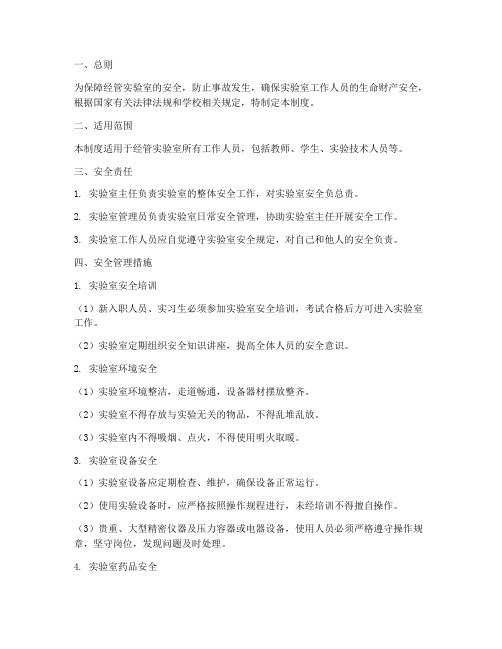 一、总则

为保障经管实验室的安全，防止事故发生，确保实验室工作人员的生命财产安全，根据国家有关法律法规和学校相关规定，特制定本制度。

二、适用范围

本制度适用于经管实验室所有工作人员，包括教师、学生、实验技术人员等。

三、安全责任

1. 实验室主任负责实验室的整体安全工作，对实验室安全负总责。

2. 实验室管理员负责实验室日常安全管理，协助实验室主任开展安全工作。

3. 实验室工作人员应自觉遵守实验室安全规定，对自己和他人的安全负责。

四、安全管理措施

1. 实验室安全培训

（1）新入职人员、实习生必须参加实验室安全培训，考试合格后方可进入实验室工作。

（2）实验室定期组织安全知识讲座，提高全体人员的安全意识。

2. 实验室环境安全

（1）实验室环境整洁，走道畅通，设备器材摆放整齐。

（2）实验室不得存放与实验无关的物品，不得乱堆乱放。

（3）实验室内不得吸烟、点火，不得使用明火取暖。

3. 实验室设备安全

（1）实验室设备应定期检查、维护，确保设备正常运行。

（2）使用实验设备时，应严格按照操作规程进行，未经培训不得擅自操作。

（3）贵重、大型精密仪器及压力容器或电器设备，使用人员必须严格遵守操作规章，坚守岗位，发现问题及时处理。

4. 实验室药品安全